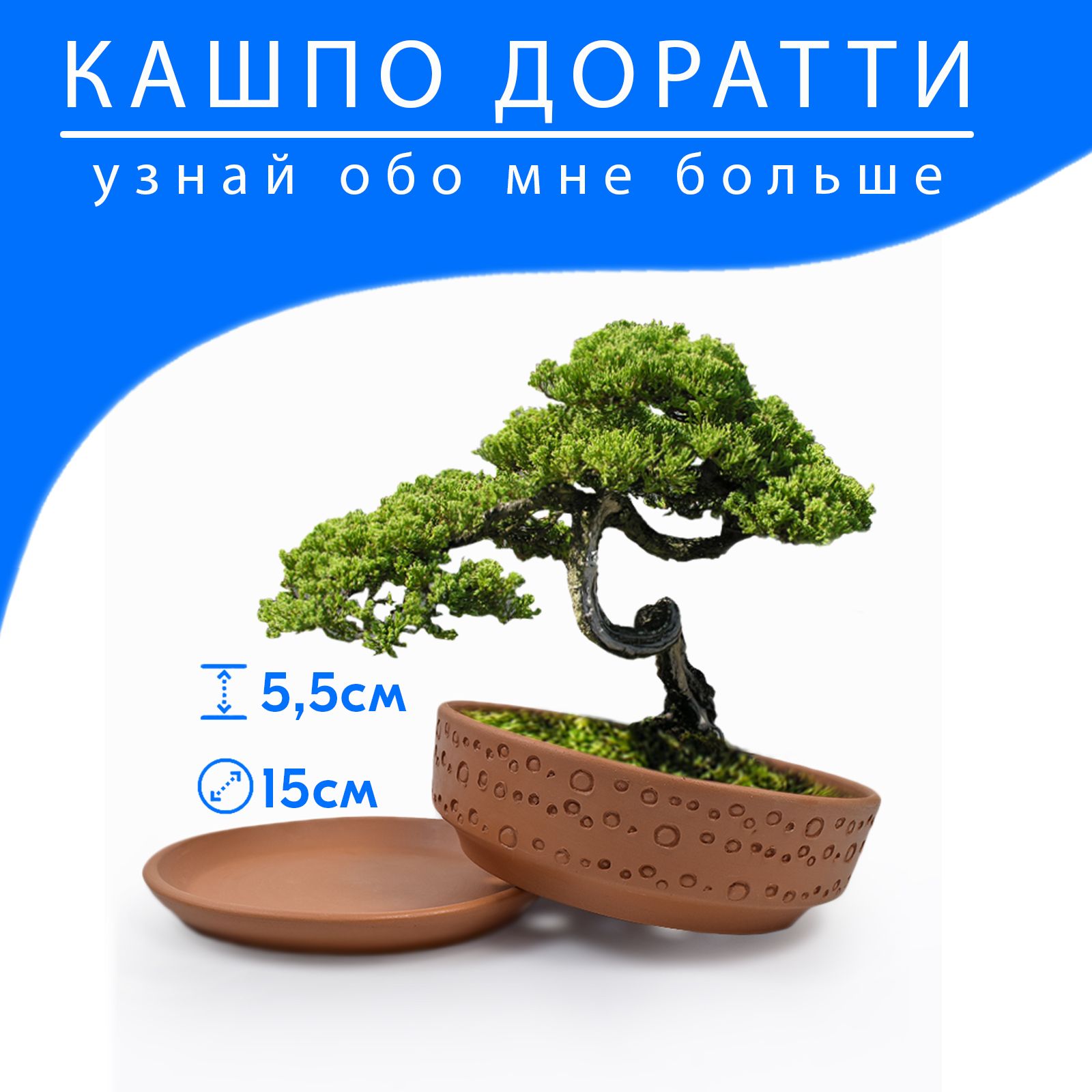 КАШПО ДОРАТТИ

узнай обо мне больше

5,5см

15см